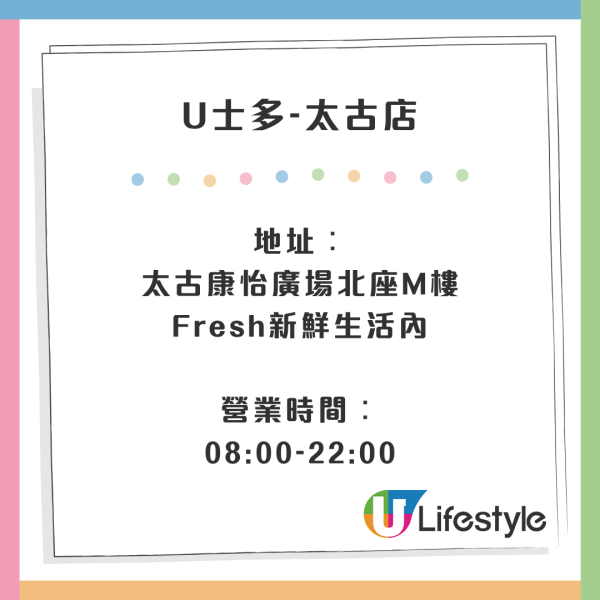 U士多-太古店

地址：
太古康怡廣場北座M樓
Fresh新鮮生活內

營業時間：
08:00-22:00

U Lifestyle